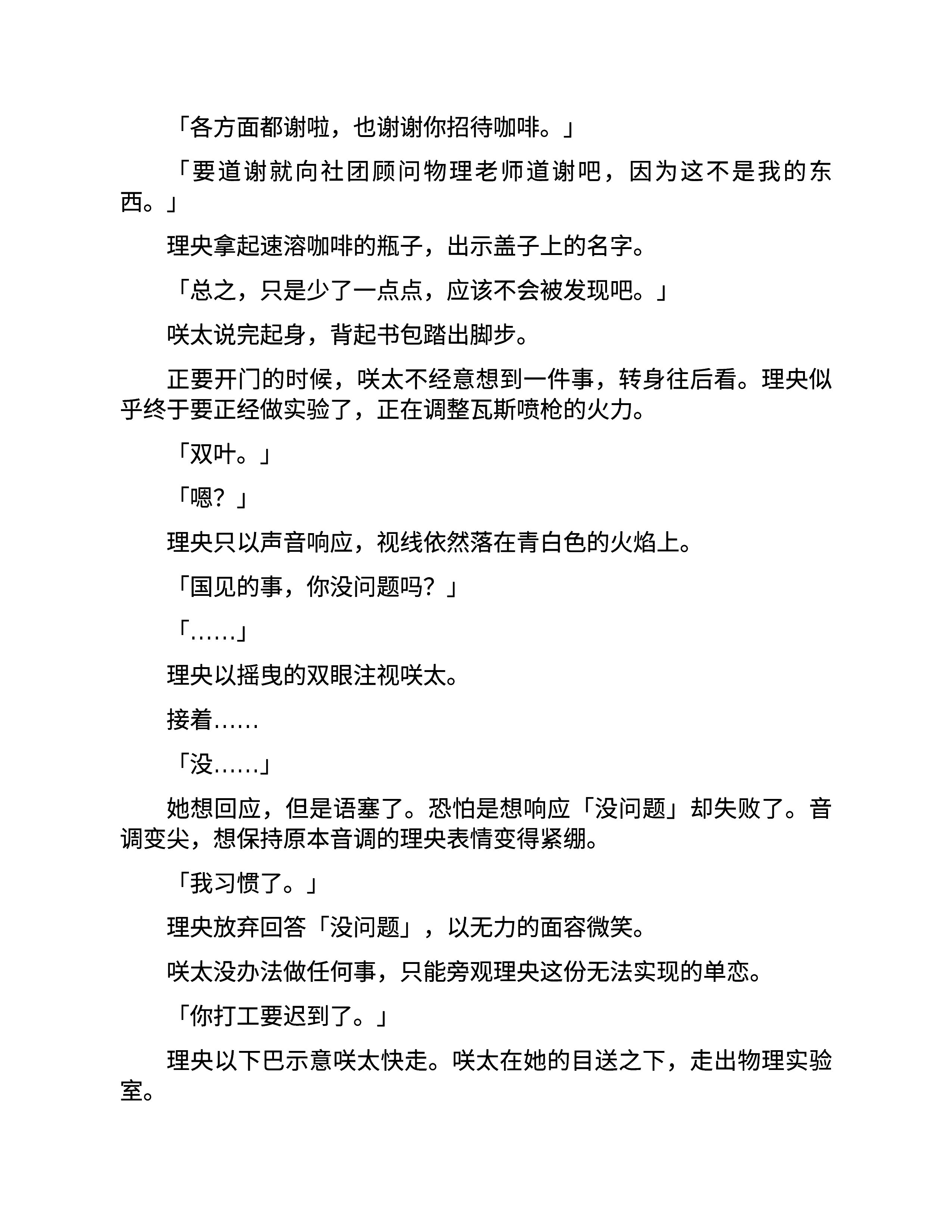 「各方面都谢啦，也谢谢你招待咖啡。」

「要道谢就向社团顾问物理老师道谢吧，因为这不是我的东西。」

理央拿起速溶咖啡的瓶子，出示盖子上的名字。

「总之，只是少了一点点，应该不会被发现吧。」

咲太说完起身，背起书包踏出脚步。

正要开门的时候，咲太不经意想到一件事，转身往后看。理央似乎终于要正经做实验了，正在调整瓦斯喷枪的火力。

「双叶。」

「嗯？」

理央只以声音响应，视线依然落在青白色的火焰上。

「国见的事，你没问题吗？」

「……」

理央以摇曳的双眼注视咲太。

接着……

「没……」

她想回应，但是语塞了。恐怕是想响应「没问题」却失败了。音调变尖，想保持原本音调的理央表情变得紧绷。

「我习惯了。」

理央放弃回答「没问题」，以无力的面容微笑。

咲太没办法做任何事，只能旁观理央这份无法实现的单恋。

「你打工要迟到了。」

理央以下巴示意咲太快走。咲太在她的目送之下，走出物理实验室。